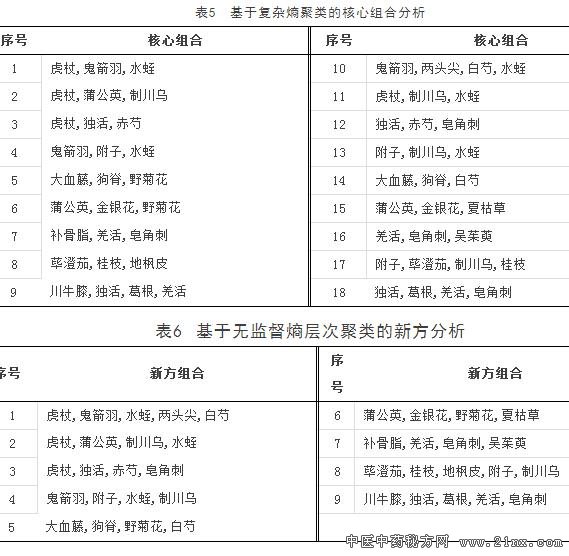 表5　基于复杂熵聚类的核心组合分析

| 序号 | 核心组合 | 序号 | 核心组合 |
|---|---|---|---|
| 1 | 虎杖, 鬼箭羽, 水蛭 | 10 | 鬼箭羽, 两头尖, 白芍, 水蛭 |
| 2 | 虎杖, 蒲公英, 制川乌 | 11 | 虎杖, 制川乌, 水蛭 |
| 3 | 虎杖, 独活, 赤芍 | 12 | 独活, 赤芍, 皂角刺 |
| 4 | 鬼箭羽, 附子, 水蛭 | 13 | 附子, 制川乌, 水蛭 |
| 5 | 大血藤, 狗脊, 野菊花 | 14 | 大血藤, 狗脊, 白芍 |
| 6 | 蒲公英, 金银花, 野菊花 | 15 | 蒲公英, 金银花, 夏枯草 |
| 7 | 补骨脂, 羌活, 皂角刺 | 16 | 羌活, 皂角刺, 吴茱萸 |
| 8 | 荜澄茄, 桂枝, 地枫皮 | 17 | 附子, 荜澄茄, 制川乌, 桂枝 |
| 9 | 川牛膝, 独活, 葛根, 羌活 | 18 | 独活, 葛根, 羌活, 皂角刺 |

表6　基于无监督熵层次聚类的新方分析

| 序号 | 新方组合 | 序号 | 新方组合 |
|---|---|---|---|
| 1 | 虎杖, 鬼箭羽, 水蛭, 两头尖, 白芍 | 6 | 蒲公英, 金银花, 野菊花, 夏枯草 |
| 2 | 虎杖, 蒲公英, 制川乌, 水蛭 | 7 | 补骨脂, 羌活, 皂角刺, 吴茱萸 |
| 3 | 虎杖, 独活, 赤芍, 皂角刺 | 8 | 荜澄茄, 桂枝, 地枫皮, 附子, 制川乌 |
| 4 | 鬼箭羽, 附子, 水蛭, 制川乌 | 9 | 川牛膝, 独活, 葛根, 羌活, 皂角刺 |
| 5 | 大血藤, 狗脊, 野菊花, 白芍 | | |

中医中药秘方网 www.21nx.com